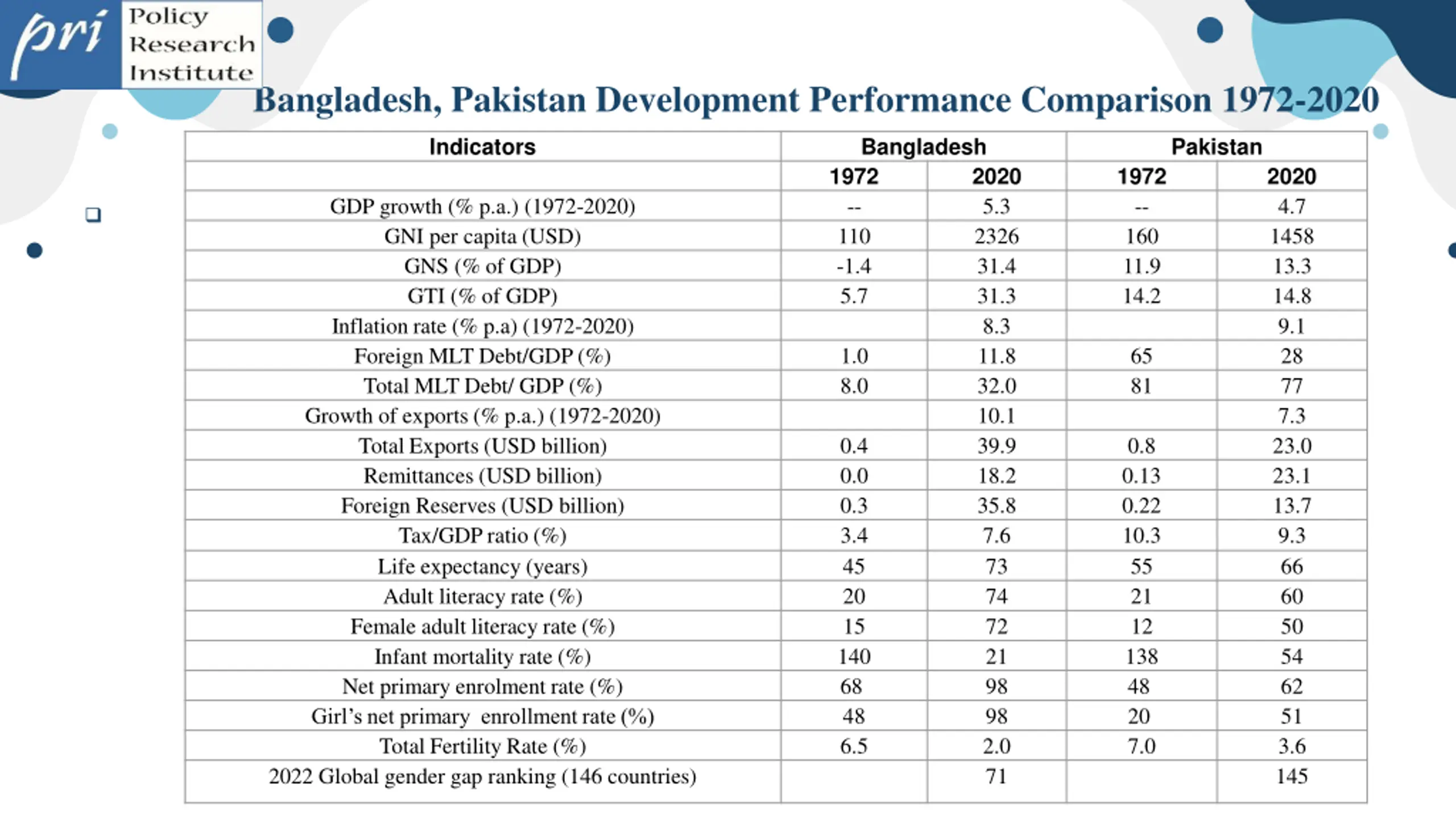 pri Policy Research Institute

Bangladesh, Pakistan Development Performance Comparison 1972-2020

| Indicators | Bangladesh | | Pakistan | |
|---|---|---|---|---|
| | 1972 | 2020 | 1972 | 2020 |
| GDP growth (% p.a.) (1972-2020) | -- | 5.3 | -- | 4.7 |
| GNI per capita (USD) | 110 | 2326 | 160 | 1458 |
| GNS (% of GDP) | -1.4 | 31.4 | 11.9 | 13.3 |
| GTI (% of GDP) | 5.7 | 31.3 | 14.2 | 14.8 |
| Inflation rate (% p.a) (1972-2020) | | 8.3 | | 9.1 |
| Foreign MLT Debt/GDP (%) | 1.0 | 11.8 | 65 | 28 |
| Total MLT Debt/ GDP (%) | 8.0 | 32.0 | 81 | 77 |
| Growth of exports (% p.a.) (1972-2020) | | 10.1 | | 7.3 |
| Total Exports (USD billion) | 0.4 | 39.9 | 0.8 | 23.0 |
| Remittances (USD billion) | 0.0 | 18.2 | 0.13 | 23.1 |
| Foreign Reserves (USD billion) | 0.3 | 35.8 | 0.22 | 13.7 |
| Tax/GDP ratio (%) | 3.4 | 7.6 | 10.3 | 9.3 |
| Life expectancy (years) | 45 | 73 | 55 | 66 |
| Adult literacy rate (%) | 20 | 74 | 21 | 60 |
| Female adult literacy rate (%) | 15 | 72 | 12 | 50 |
| Infant mortality rate (%) | 140 | 21 | 138 | 54 |
| Net primary enrolment rate (%) | 68 | 98 | 48 | 62 |
| Girl's net primary enrollment rate (%) | 48 | 98 | 20 | 51 |
| Total Fertility Rate (%) | 6.5 | 2.0 | 7.0 | 3.6 |
| 2022 Global gender gap ranking (146 countries) | | 71 | | 145 |